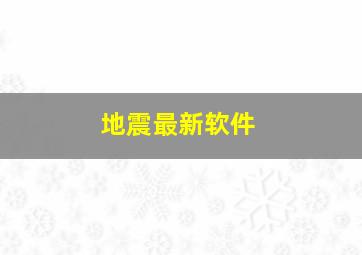 地震最新软件